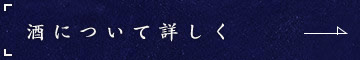 酒について詳しく